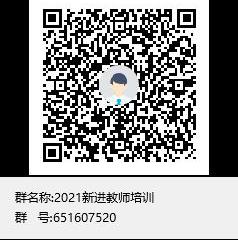 群名称:2021新进教师培训
群　号:651607520